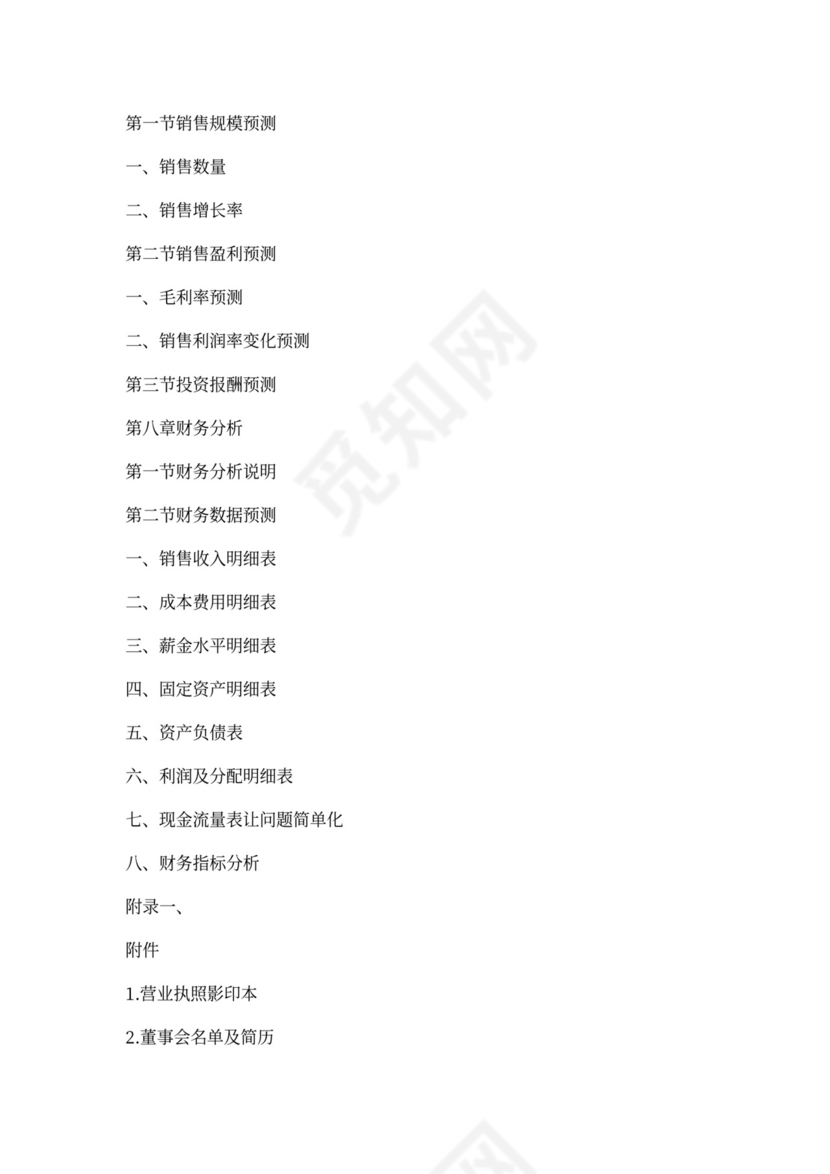 第一节销售规模预测

一、销售数量

二、销售增长率

第二节销售盈利预测

一、毛利率预测

二、销售利润率变化预测

第三节投资报酬预测

第八章财务分析

第一节财务分析说明

第二节财务数据预测

一、销售收入明细表

二、成本费用明细表

三、薪金水平明细表

四、固定资产明细表

五、资产负债表

六、利润及分配明细表

七、现金流量表让问题简单化

八、财务指标分析

附录一、

附件

1.营业执照影印本

2.董事会名单及简历

觅知网